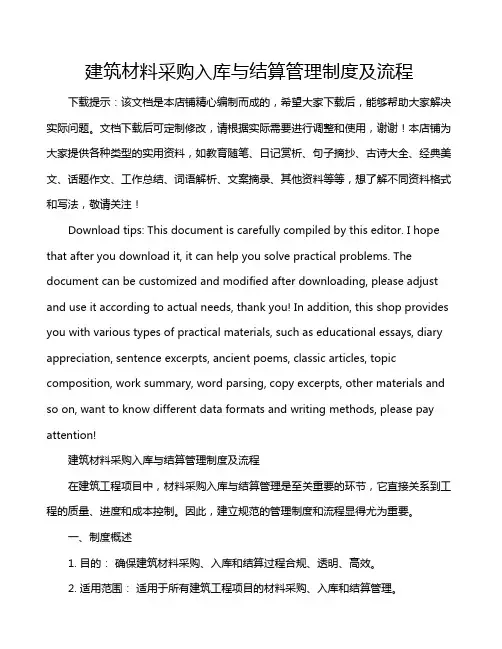 建筑材料采购入库与结算管理制度及流程

下载提示：该文档是本店铺精心编制而成的，希望大家下载后，能够帮助大家解决实际问题。文档下载后可定制修改，请根据实际需要进行调整和使用，谢谢！本店铺为大家提供各种类型的实用资料，如教育随笔、日记赏析、句子摘抄、古诗大全、经典美文、话题作文、工作总结、词语解析、文案摘录、其他资料等等，想了解不同资料格式和写法，敬请关注！

Download tips: This document is carefully compiled by this editor. I hope that after you download it, it can help you solve practical problems. The document can be customized and modified after downloading, please adjust and use it according to actual needs, thank you! In addition, this shop provides you with various types of practical materials, such as educational essays, diary appreciation, sentence excerpts, ancient poems, classic articles, topic composition, work summary, word parsing, copy excerpts, other materials and so on, want to know different data formats and writing methods, please pay attention!

建筑材料采购入库与结算管理制度及流程

在建筑工程项目中，材料采购入库与结算管理是至关重要的环节，它直接关系到工程的质量、进度和成本控制。因此，建立规范的管理制度和流程显得尤为重要。

一、制度概述

1. 目的： 确保建筑材料采购、入库和结算过程合规、透明、高效。

2. 适用范围： 适用于所有建筑工程项目的材料采购、入库和结算管理。